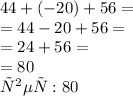 $44 + (-20) + 56 =$
$= 44 - 20 + 56 =$
$= 24 + 56 =$
$= 80$
$\tilde{N}^2 \mu \tilde{N} : 80$